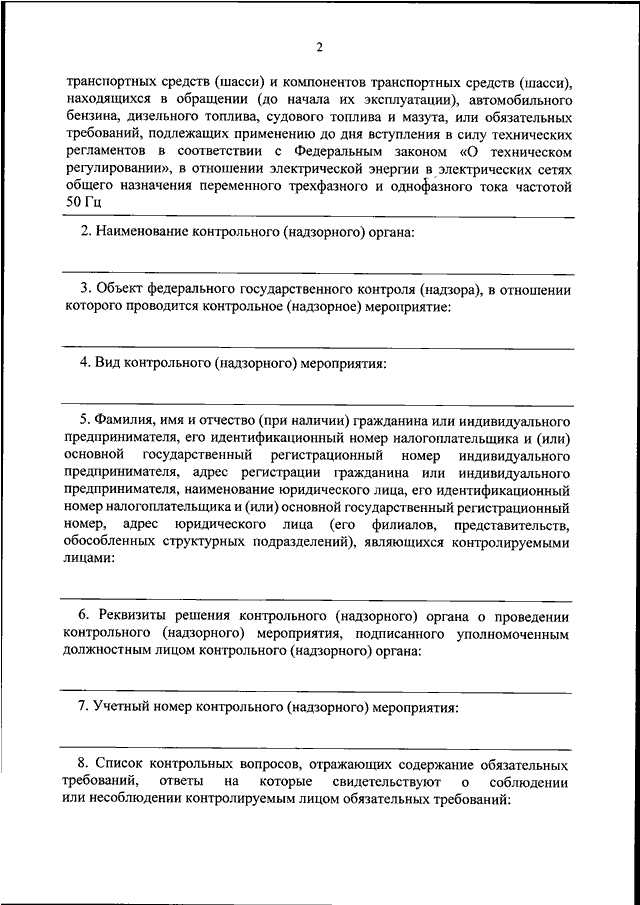 2

транспортных средств (шасси) и компонентов транспортных средств (шасси), находящихся в обращении (до начала их эксплуатации), автомобильного бензина, дизельного топлива, судового топлива и мазута, или обязательных требований, подлежащих применению до дня вступления в силу технических регламентов в соответствии с Федеральным законом «О техническом регулировании», в отношении электрической энергии в электрических сетях общего назначения переменного трехфазного и однофазного тока частотой 50 Гц

2. Наименование контрольного (надзорного) органа:

3. Объект федерального государственного контроля (надзора), в отношении которого проводится контрольное (надзорное) мероприятие:

4. Вид контрольного (надзорного) мероприятия:

5. Фамилия, имя и отчество (при наличии) гражданина или индивидуального предпринимателя, его идентификационный номер налогоплательщика и (или) основной государственный регистрационный номер индивидуального предпринимателя, адрес регистрации гражданина или индивидуального предпринимателя, наименование юридического лица, его идентификационный номер налогоплательщика и (или) основной государственный регистрационный номер, адрес юридического лица (его филиалов, представительств, обособленных структурных подразделений), являющихся контролируемыми лицами:

6. Реквизиты решения контрольного (надзорного) органа о проведении контрольного (надзорного) мероприятия, подписанного уполномоченным должностным лицом контрольного (надзорного) органа:

7. Учетный номер контрольного (надзорного) мероприятия:

8. Список контрольных вопросов, отражающих содержание обязательных требований, ответы на которые свидетельствуют о соблюдении или несоблюдении контролируемым лицом обязательных требований: